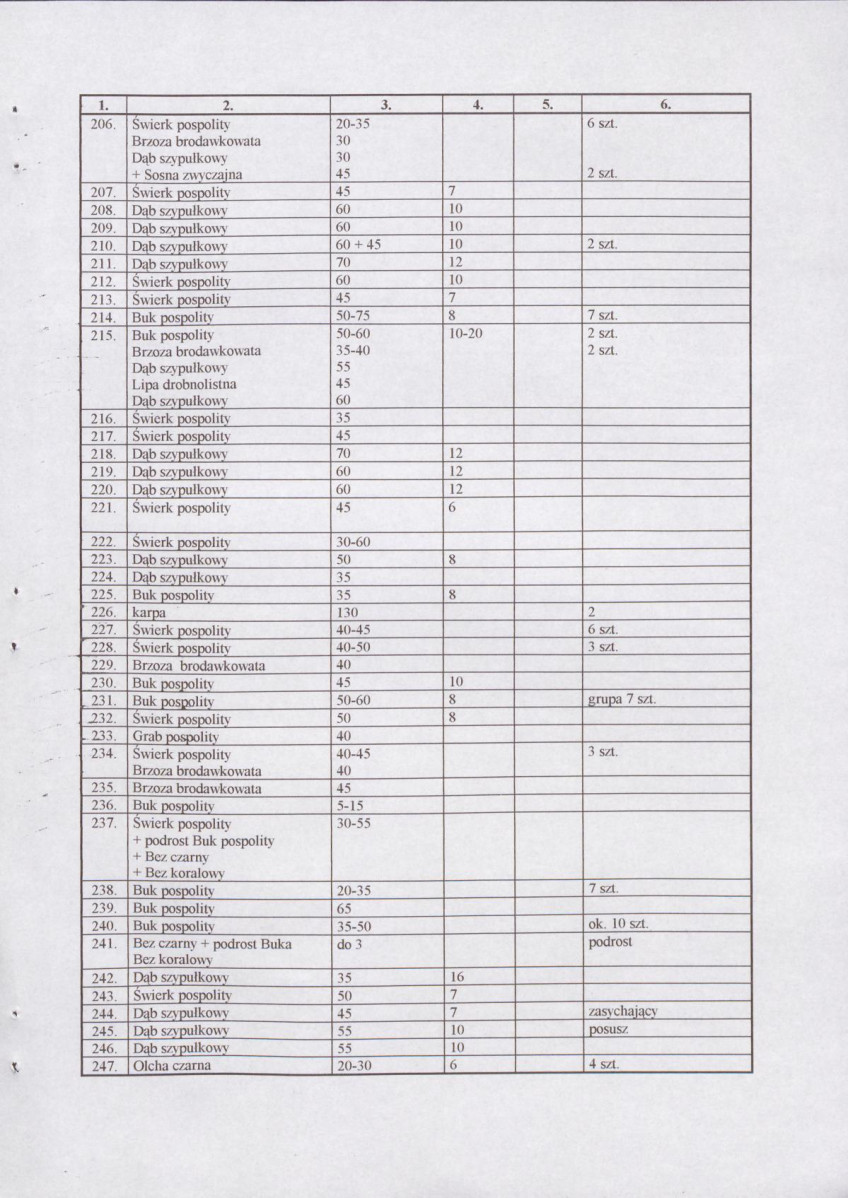 | 1. | 2. | 3. | 4. | 5. | 6. |
|---|---|---|---|---|---|
| 206. | Świerk pospolity Brzoza brodawkowata Dąb szypułkowy + Sosna zwyczajna | 20-35 30 30 45 | | | 6 szt. 2 szt. |
| 207. | Świerk pospolity | 45 | 7 | | |
| 208. | Dąb szypułkowy | 60 | 10 | | |
| 209. | Dąb szypułkowy | 60 | 10 | | |
| 210. | Dąb szypułkowy | 60 + 45 | 10 | | 2 szt. |
| 211. | Dąb szypułkowy | 70 | 12 | | |
| 212. | Świerk pospolity | 60 | 10 | | |
| 213. | Świerk pospolity | 45 | 7 | | |
| 214. | Buk pospolity | 50-75 | 8 | | 7 szt. |
| 215. | Buk pospolity Brzoza brodawkowata Dąb szypułkowy Lipa drobnolistna Dąb szypułkowy | 50-60 35-40 55 45 60 | 10-20 | | 2 szt. 2 szt. |
| 216. | Świerk pospolity | 35 | | | |
| 217. | Świerk pospolity | 45 | | | |
| 218. | Dąb szypułkowy | 70 | 12 | | |
| 219. | Dąb szypułkowy | 60 | 12 | | |
| 220. | Dąb szypułkowy | 60 | 12 | | |
| 221. | Świerk pospolity | 45 | 6 | | |
| 222. | Świerk pospolity | 30-60 | | | |
| 223. | Dąb szypułkowy | 50 | 8 | | |
| 224. | Dąb szypułkowy | 35 | | | |
| 225. | Buk pospolity | 35 | 8 | | |
| 226. | karpa | 130 | | | 2 |
| 227. | Świerk pospolity | 40-45 | | | 6 szt. |
| 228. | Świerk pospolity | 40-50 | | | 3 szt. |
| 229. | Brzoza brodawkowata | 40 | | | |
| 230. | Buk pospolity | 45 | 10 | | |
| 231. | Buk pospolity | 50-60 | 8 | | grupa 7 szt. |
| 232. | Świerk pospolity | 50 | 8 | | |
| 233. | Grab pospolity | 40 | | | |
| 234. | Świerk pospolity Brzoza brodawkowata | 40-45 40 | | | 3 szt. |
| 235. | Brzoza brodawkowata | 45 | | | |
| 236. | Buk pospolity | 5-15 | | | |
| 237. | Świerk pospolity + podrost Buk pospolity + Bez czarny + Bez koralowy | 30-55 | | | |
| 238. | Buk pospolity | 20-35 | | | 7 szt. |
| 239. | Buk pospolity | 65 | | | |
| 240. | Buk pospolity | 35-50 | | | ok. 10 szt. |
| 241. | Bez czarny + podrost Buka Bez koralowy | do 3 | | | podrost |
| 242. | Dąb szypułkowy | 35 | 16 | | |
| 243. | Świerk pospolity | 50 | 7 | | |
| 244. | Dąb szypułkowy | 45 | 7 | | zasychający |
| 245. | Dąb szypułkowy | 55 | 10 | | posusz |
| 246. | Dąb szypułkowy | 55 | 10 | | |
| 247. | Olcha czarna | 20-30 | 6 | | 4 szt. |